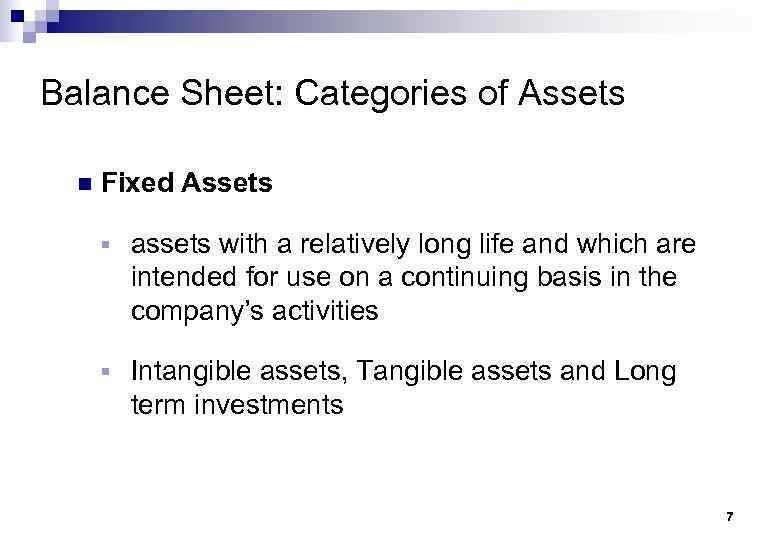 Balance Sheet: Categories of Assets

• Fixed Assets

• assets with a relatively long life and which are intended for use on a continuing basis in the company's activities

• Intangible assets, Tangible assets and Long term investments

7